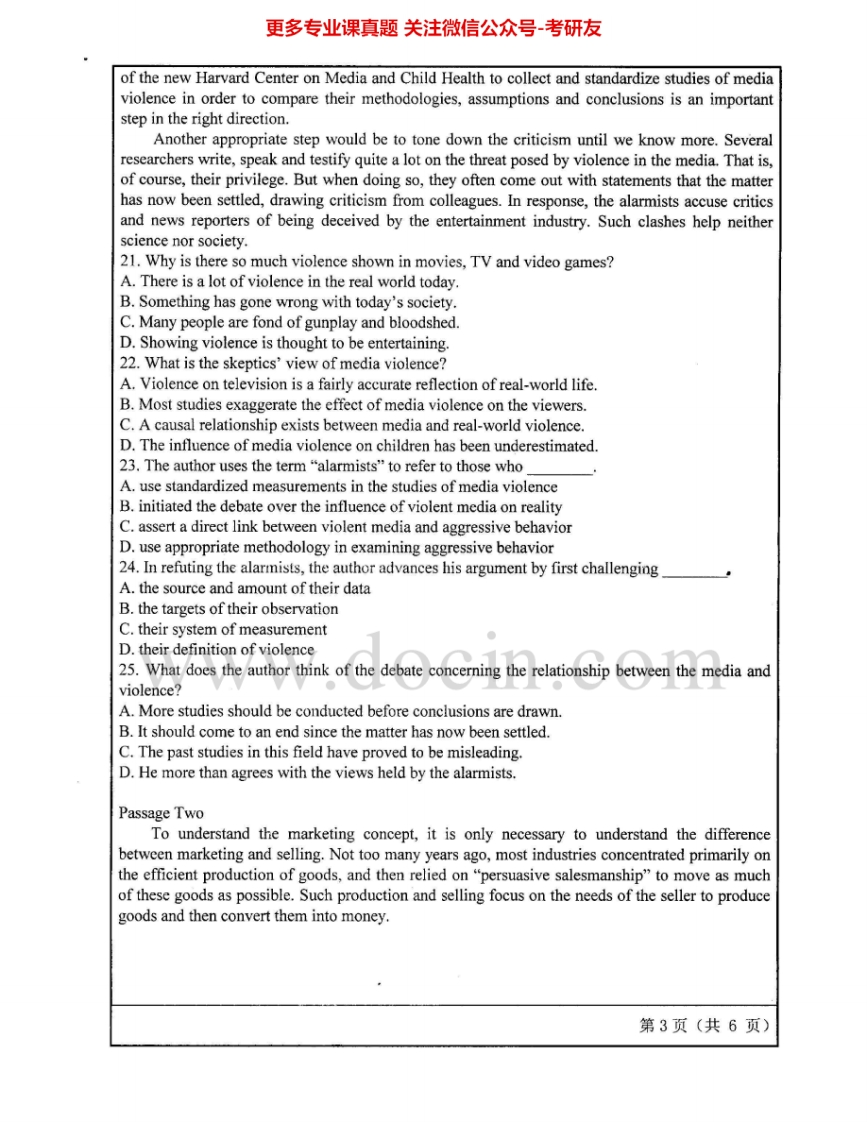 更多专业课真题 关注微信公众号-考研友

of the new Harvard Center on Media and Child Health to collect and standardize studies of media violence in order to compare their methodologies, assumptions and conclusions is an important step in the right direction.

Another appropriate step would be to tone down the criticism until we know more. Several researchers write, speak and testify quite a lot on the threat posed by violence in the media. That is, of course, their privilege. But when doing so, they often come out with statements that the matter has now been settled, drawing criticism from colleagues. In response, the alarmists accuse critics and news reporters of being deceived by the entertainment industry. Such clashes help neither science nor society.

21. Why is there so much violence shown in movies, TV and video games?
A. There is a lot of violence in the real world today.
B. Something has gone wrong with today's society.
C. Many people are fond of gunplay and bloodshed.
D. Showing violence is thought to be entertaining.
22. What is the skeptics' view of media violence?
A. Violence on television is a fairly accurate reflection of real-world life.
B. Most studies exaggerate the effect of media violence on the viewers.
C. A causal relationship exists between media and real-world violence.
D. The influence of media violence on children has been underestimated.
23. The author uses the term "alarmists" to refer to those who ________.
A. use standardized measurements in the studies of media violence
B. initiated the debate over the influence of violent media on reality
C. assert a direct link between violent media and aggressive behavior
D. use appropriate methodology in examining aggressive behavior
24. In refuting the alarmists, the author advances his argument by first challenging ________.
A. the source and amount of their data
B. the targets of their observation
C. their system of measurement
D. their definition of violence
25. What does the author think of the debate concerning the relationship between the media and violence?
A. More studies should be conducted before conclusions are drawn.
B. It should come to an end since the matter has now been settled.
C. The past studies in this field have proved to be misleading.
D. He more than agrees with the views held by the alarmists.

Passage Two
To understand the marketing concept, it is only necessary to understand the difference between marketing and selling. Not too many years ago, most industries concentrated primarily on the efficient production of goods, and then relied on "persuasive salesmanship" to move as much of these goods as possible. Such production and selling focus on the needs of the seller to produce goods and then convert them into money.

www.docin.com

第 3 页（共 6 页）